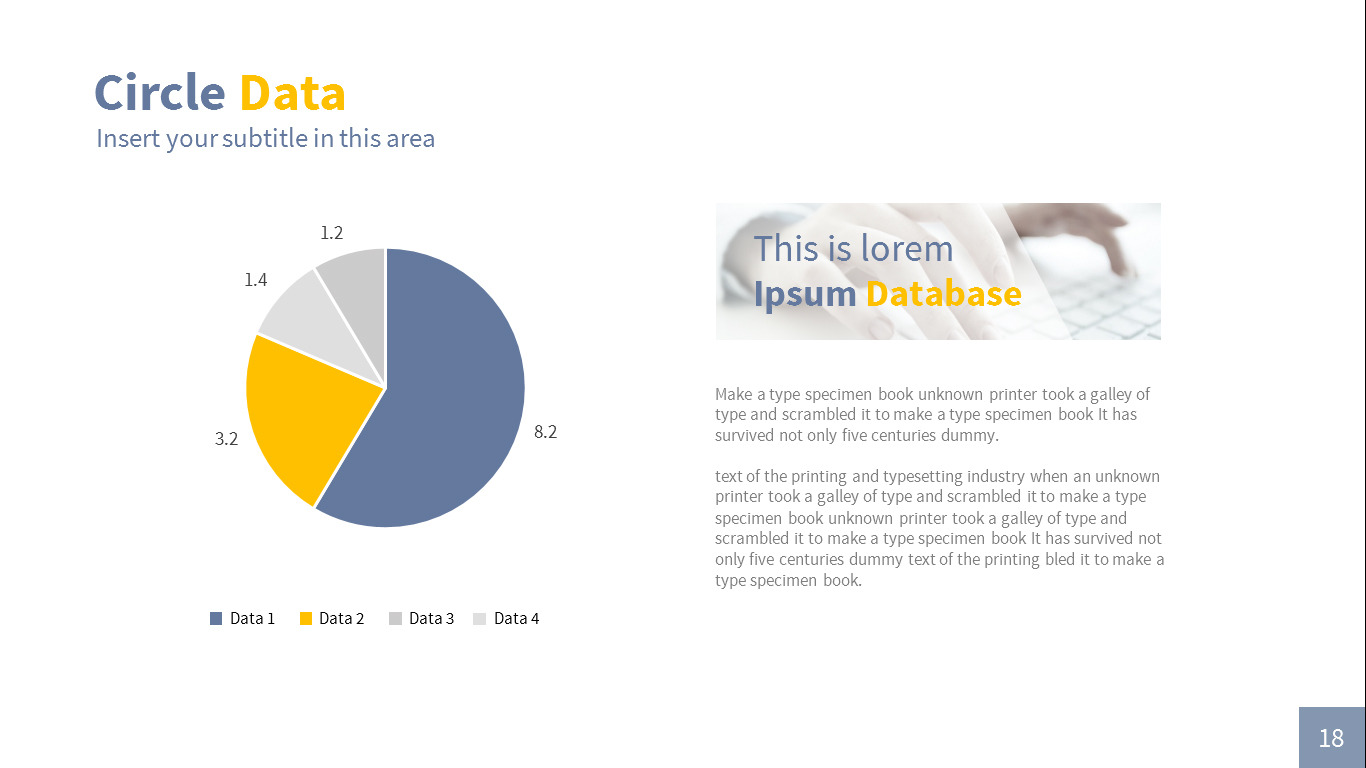 Circle Data
Insert your subtitle in this area

1.2
1.4
3.2
8.2

Data 1 Data 2 Data 3 Data 4

This is lorem
Ipsum Database

Make a type specimen book unknown printer took a galley of type and scrambled it to make a type specimen book It has survived not only five centuries dummy.

text of the printing and typesetting industry when an unknown printer took a galley of type and scrambled it to make a type specimen book unknown printer took a galley of type and scrambled it to make a type specimen book It has survived not only five centuries dummy text of the printing bled it to make a type specimen book.

18